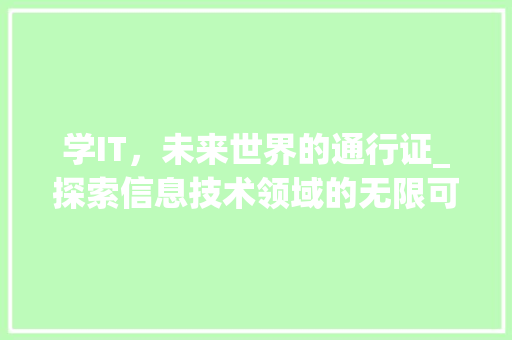 学IT，未来世界的通行证_探索信息技术领域的无限可